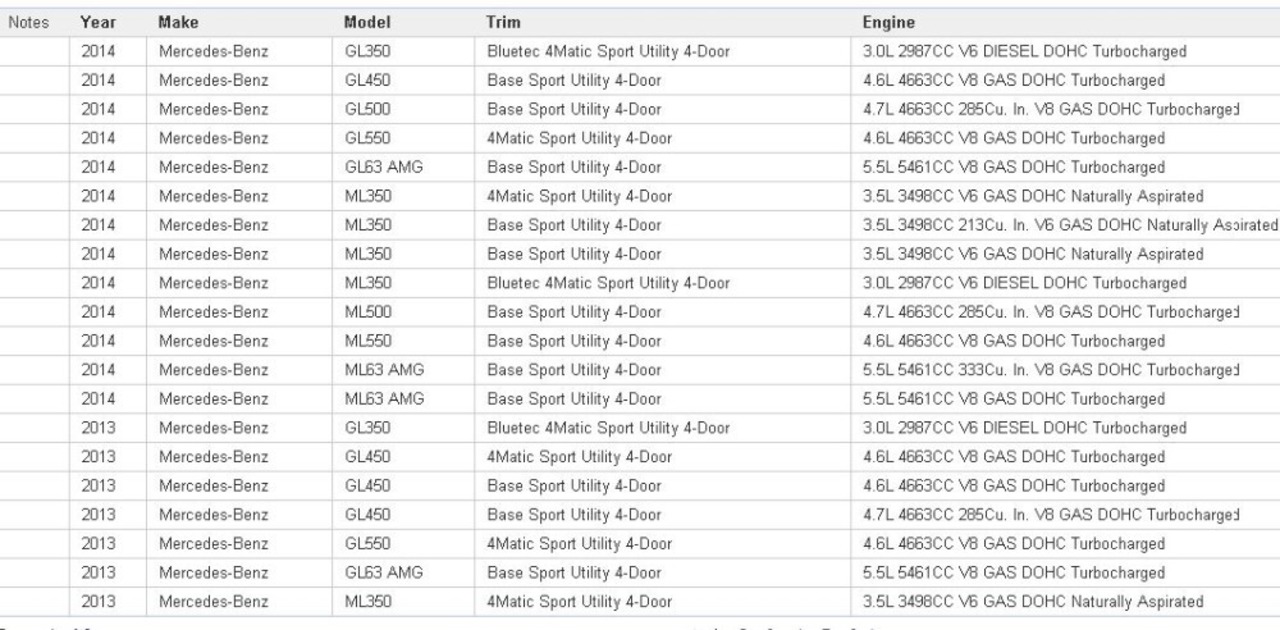 | Notes | Year | Make | Model | Trim | Engine |
|---|---|---|---|---|---|
| | 2014 | Mercedes-Benz | GL350 | Bluetec 4Matic Sport Utility 4-Door | 3.0L 2987CC V6 DIESEL DOHC Turbocharged |
| | 2014 | Mercedes-Benz | GL450 | Base Sport Utility 4-Door | 4.6L 4663CC V8 GAS DOHC Turbocharged |
| | 2014 | Mercedes-Benz | GL500 | Base Sport Utility 4-Door | 4.7L 4663CC 285Cu. In. V8 GAS DOHC Turbocharged |
| | 2014 | Mercedes-Benz | GL550 | 4Matic Sport Utility 4-Door | 4.6L 4663CC V8 GAS DOHC Turbocharged |
| | 2014 | Mercedes-Benz | GL63 AMG | Base Sport Utility 4-Door | 5.5L 5461CC V8 GAS DOHC Turbocharged |
| | 2014 | Mercedes-Benz | ML350 | 4Matic Sport Utility 4-Door | 3.5L 3498CC V6 GAS DOHC Naturally Aspirated |
| | 2014 | Mercedes-Benz | ML350 | Base Sport Utility 4-Door | 3.5L 3498CC 213Cu. In. V6 GAS DOHC Naturally Aspirated |
| | 2014 | Mercedes-Benz | ML350 | Base Sport Utility 4-Door | 3.5L 3498CC V6 GAS DOHC Naturally Aspirated |
| | 2014 | Mercedes-Benz | ML350 | Bluetec 4Matic Sport Utility 4-Door | 3.0L 2987CC V6 DIESEL DOHC Turbocharged |
| | 2014 | Mercedes-Benz | ML500 | Base Sport Utility 4-Door | 4.7L 4663CC 285Cu. In. V8 GAS DOHC Turbocharged |
| | 2014 | Mercedes-Benz | ML550 | Base Sport Utility 4-Door | 4.6L 4663CC V8 GAS DOHC Turbocharged |
| | 2014 | Mercedes-Benz | ML63 AMG | Base Sport Utility 4-Door | 5.5L 5461CC 333Cu. In. V8 GAS DOHC Turbocharged |
| | 2014 | Mercedes-Benz | ML63 AMG | Base Sport Utility 4-Door | 5.5L 5461CC V8 GAS DOHC Turbocharged |
| | 2013 | Mercedes-Benz | GL350 | Bluetec 4Matic Sport Utility 4-Door | 3.0L 2987CC V6 DIESEL DOHC Turbocharged |
| | 2013 | Mercedes-Benz | GL450 | 4Matic Sport Utility 4-Door | 4.6L 4663CC V8 GAS DOHC Turbocharged |
| | 2013 | Mercedes-Benz | GL450 | Base Sport Utility 4-Door | 4.6L 4663CC V8 GAS DOHC Turbocharged |
| | 2013 | Mercedes-Benz | GL450 | Base Sport Utility 4-Door | 4.7L 4663CC 285Cu. In. V8 GAS DOHC Turbocharged |
| | 2013 | Mercedes-Benz | GL550 | 4Matic Sport Utility 4-Door | 4.6L 4663CC V8 GAS DOHC Turbocharged |
| | 2013 | Mercedes-Benz | GL63 AMG | Base Sport Utility 4-Door | 5.5L 5461CC V8 GAS DOHC Turbocharged |
| | 2013 | Mercedes-Benz | ML350 | 4Matic Sport Utility 4-Door | 3.5L 3498CC V6 GAS DOHC Naturally Aspirated |